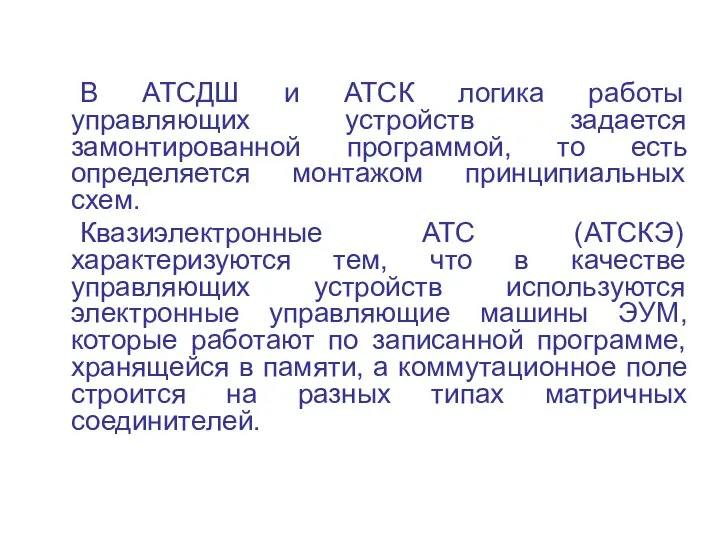 В АТСДШ и АТСК логика работы управляющих устройств задается замонтированной программой, то есть определяется монтажом принципиальных схем.

Квазиэлектронные АТС (АТСКЭ) характеризуются тем, что в качестве управляющих устройств используются электронные управляющие машины ЭУМ, которые работают по записанной программе, хранящейся в памяти, а коммутационное поле строится на разных типах матричных соединителей.